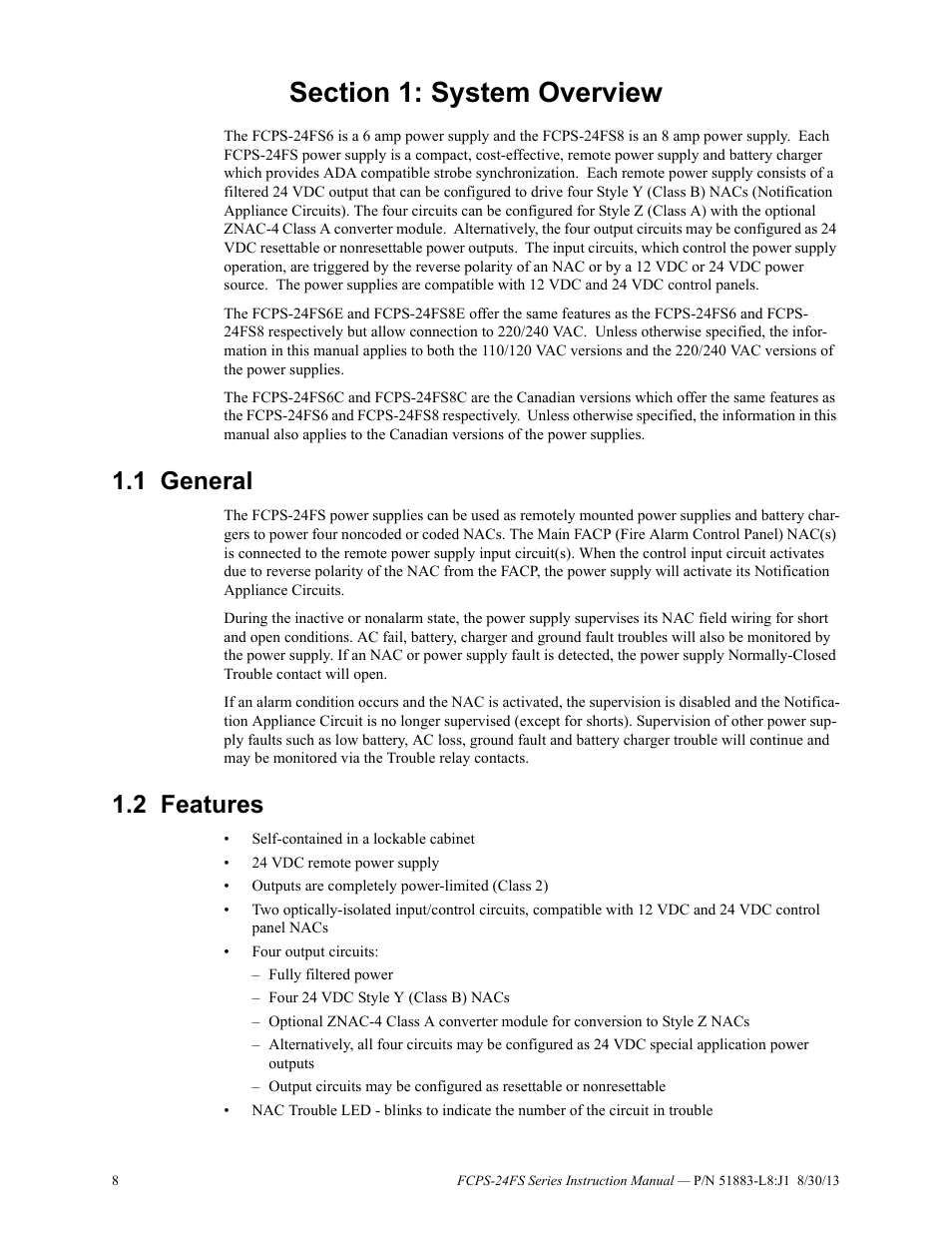 Section 1: System Overview

The FCPS-24FS6 is a 6 amp power supply and the FCPS-24FS8 is an 8 amp power supply. Each FCPS-24FS power supply is a compact, cost-effective, remote power supply and battery charger which provides ADA compatible strobe synchronization. Each remote power supply consists of a filtered 24 VDC output that can be configured to drive four Style Y (Class B) NACs (Notification Appliance Circuits). The four circuits can be configured for Style Z (Class A) with the optional ZNAC-4 Class A converter module. Alternatively, the four output circuits may be configured as 24 VDC resettable or nonresettable power outputs. The input circuits, which control the power supply operation, are triggered by the reverse polarity of an NAC or by a 12 VDC or 24 VDC power source. The power supplies are compatible with 12 VDC and 24 VDC control panels.

The FCPS-24FS6E and FCPS-24FS8E offer the same features as the FCPS-24FS6 and FCPS-24FS8 respectively but allow connection to 220/240 VAC. Unless otherwise specified, the information in this manual applies to both the 110/120 VAC versions and the 220/240 VAC versions of the power supplies.

The FCPS-24FS6C and FCPS-24FS8C are the Canadian versions which offer the same features as the FCPS-24FS6 and FCPS-24FS8 respectively. Unless otherwise specified, the information in this manual also applies to the Canadian versions of the power supplies.

1.1 General

The FCPS-24FS power supplies can be used as remotely mounted power supplies and battery chargers to power four noncoded or coded NACs. The Main FACP (Fire Alarm Control Panel) NAC(s) is connected to the remote power supply input circuit(s). When the control input circuit activates due to reverse polarity of the NAC from the FACP, the power supply will activate its Notification Appliance Circuits.

During the inactive or nonalarm state, the power supply supervises its NAC field wiring for short and open conditions. AC fail, battery, charger and ground fault troubles will also be monitored by the power supply. If an NAC or power supply fault is detected, the power supply Normally-Closed Trouble contact will open.

If an alarm condition occurs and the NAC is activated, the supervision is disabled and the Notification Appliance Circuit is no longer supervised (except for shorts). Supervision of other power supply faults such as low battery, AC loss, ground fault and battery charger trouble will continue and may be monitored via the Trouble relay contacts.

1.2 Features

• Self-contained in a lockable cabinet
• 24 VDC remote power supply
• Outputs are completely power-limited (Class 2)
• Two optically-isolated input/control circuits, compatible with 12 VDC and 24 VDC control panel NACs
• Four output circuits:
– Fully filtered power
– Four 24 VDC Style Y (Class B) NACs
– Optional ZNAC-4 Class A converter module for conversion to Style Z NACs
– Alternatively, all four circuits may be configured as 24 VDC special application power outputs
– Output circuits may be configured as resettable or nonresettable
• NAC Trouble LED - blinks to indicate the number of the circuit in trouble

8

FCPS-24FS Series Instruction Manual — P/N 51883-L8:J1 8/30/13